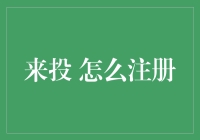 来投 怎么注册